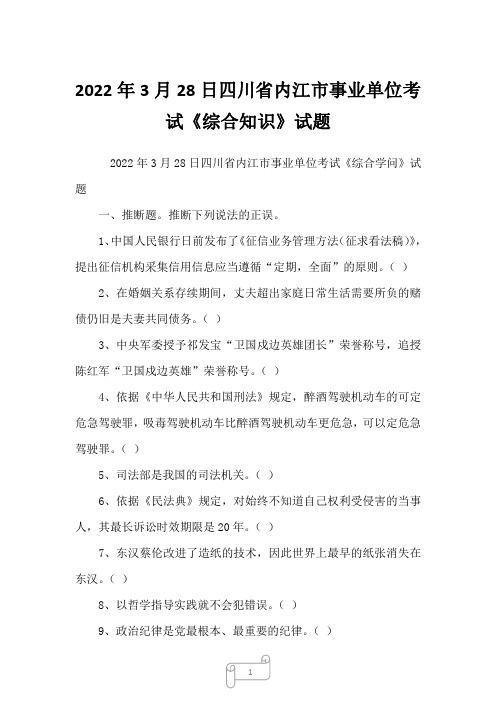 2022年3月28日四川省内江市事业单位考试《综合知识》试题

2022年3月28日四川省内江市事业单位考试《综合学问》试题

一、推断题。推断下列说法的正误。

1、中国人民银行日前发布了《征信业务管理方法(征求看法稿)》，提出征信机构采集信用信息应当遵循“定期，全面”的原则。( )

2、在婚姻关系存续期间，丈夫超出家庭日常生活需要所负的赌债仍旧是夫妻共同债务。( )

3、中央军委授予祁发宝“卫国戍边英雄团长”荣誉称号，追授陈红军“卫国戍边英雄”荣誉称号。( )

4、依据《中华人民共和国刑法》规定，醉酒驾驶机动车的可定危急驾驶罪，吸毒驾驶机动车比醉酒驾驶机动车更危急，可以定危急驾驶罪。( )

5、司法部是我国的司法机关。( )

6、依据《民法典》规定，对始终不知道自己权利受侵害的当事人，其最长诉讼时效期限是20年。( )

7、东汉蔡伦改进了造纸的技术，因此世界上最早的纸张消失在东汉。( )

8、以哲学指导实践就不会犯错误。( )

9、政治纪律是党最根本、最重要的纪律。( )

1